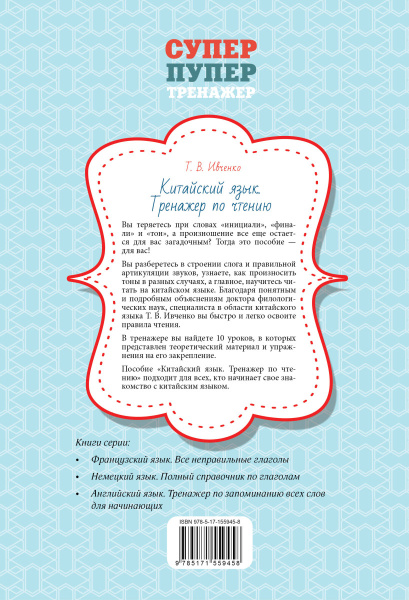 СУПЕР
ПУПЕР
ТРЕНАЖЕР

Т. В. Ивченко

Китайский язык.
Тренажер по чтению

Вы теряетесь при словах «инициали», «финали» и «тон», а произношение все еще остается для вас загадочным? Тогда это пособие — для вас!

Вы разберетесь в строении слога и правильной артикуляции звуков, узнаете, как произносить тоны в разных случаях, а главное, научитесь читать на китайском языке. Благодаря понятным и подробным объяснениям доктора филологических наук, специалиста в области китайского языка Т. В. Ивченко вы быстро и легко освоите правила чтения.

В тренажере вы найдете 10 уроков, в которых представлен теоретический материал и упражнения на его закрепление.

Пособие «Китайский язык. Тренажер по чтению» подходит для всех, кто начинает свое знакомство с китайским языком.

Книги серии:

• Французский язык. Все неправильные глаголы

• Немецкий язык. Полный справочник по глаголам

• Английский язык. Тренажер по запоминанию всех слов для начинающих

ISBN 978-5-17-155945-8

9 785171 559458